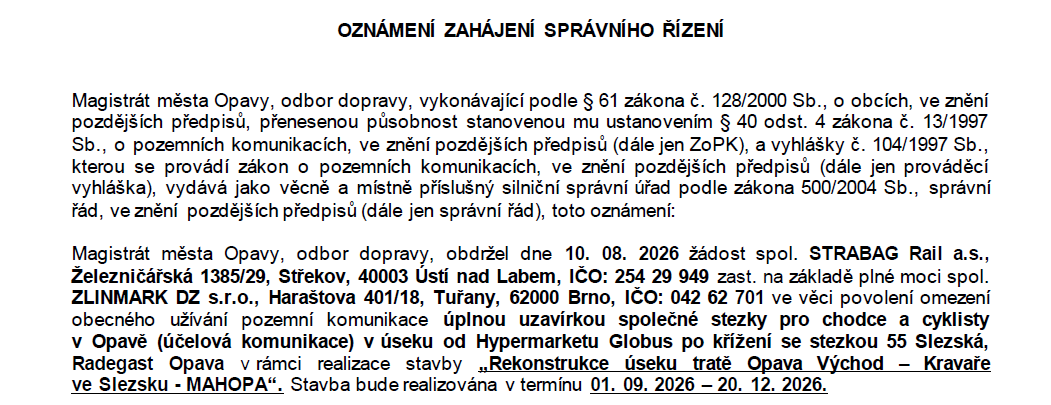 OZNÁMENÍ ZAHÁJENÍ SPRÁVNÍHO ŘÍZENÍ

Magistrát města Opavy, odbor dopravy, vykonávající podle § 61 zákona č. 128/2000 Sb., o obcích, ve znění pozdějších předpisů, přenesenou působnost stanovenou mu ustanovením § 40 odst. 4 zákona č. 13/1997 Sb., o pozemních komunikacích, ve znění pozdějších předpisů (dále jen ZoPK), a vyhlášky č. 104/1997 Sb., kterou se provádí zákon o pozemních komunikacích, ve znění pozdějších předpisů (dále jen prováděcí vyhláška), vydává jako věcně a místně příslušný silniční správní úřad podle zákona 500/2004 Sb., správní řád, ve znění pozdějších předpisů (dále jen správní řád), toto oznámení:

Magistrát města Opavy, odbor dopravy, obdržel dne 10. 08. 2026 žádost spol. STRABAG Rail a.s., Železničářská 1385/29, Střekov, 40003 Ústí nad Labem, IČO: 254 29 949 zast. na základě plné moci spol. ZLINMARK DZ s.r.o., Haraštova 401/18, Tuřany, 62000 Brno, IČO: 042 62 701 ve věci povolení omezení obecného užívání pozemní komunikace úplnou uzavírkou společné stezky pro chodce a cyklisty v Opavě (účelová komunikace) v úseku od Hypermarketu Globus po křížení se stezkou 55 Slezská, Radegast Opava v rámci realizace stavby „Rekonstrukce úseku tratě Opava Východ – Kravaře ve Slezsku - MAHOPA“. Stavba bude realizována v termínu 01. 09. 2026 – 20. 12. 2026.